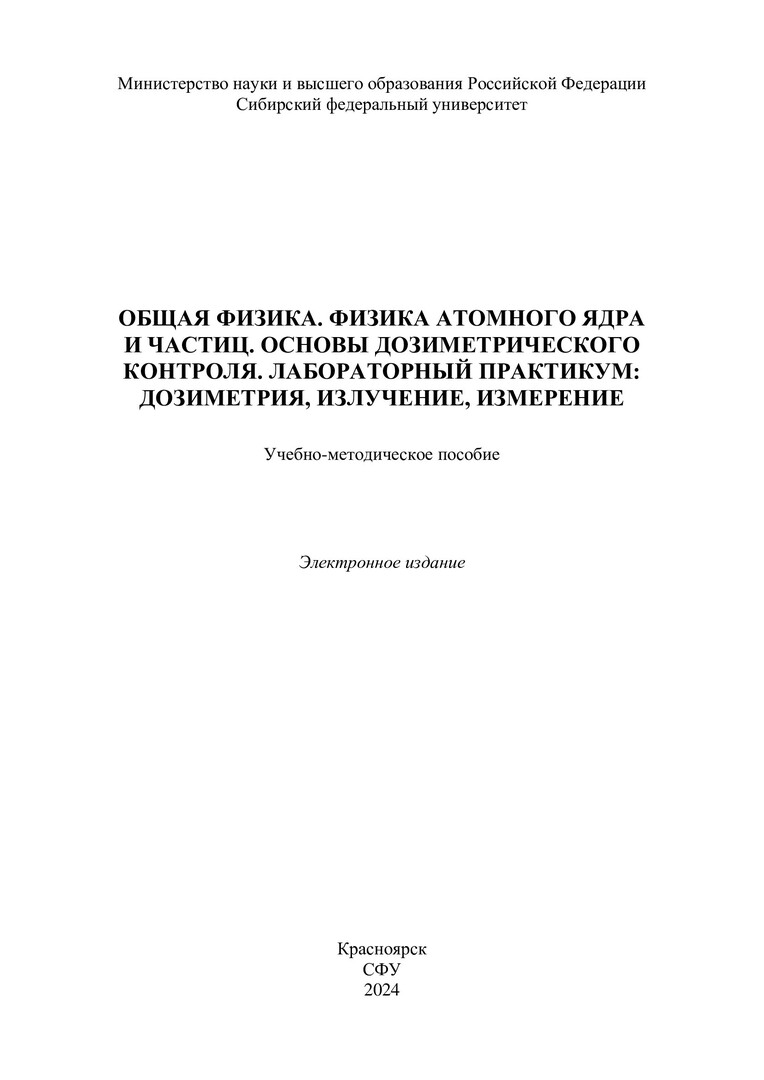 Министерство науки и высшего образования Российской Федерации
Сибирский федеральный университет

ОБЩАЯ ФИЗИКА. ФИЗИКА АТОМНОГО ЯДРА И ЧАСТИЦ. ОСНОВЫ ДОЗИМЕТРИЧЕСКОГО КОНТРОЛЯ. ЛАБОРАТОРНЫЙ ПРАКТИКУМ: ДОЗИМЕТРИЯ, ИЗЛУЧЕНИЕ, ИЗМЕРЕНИЕ

Учебно-методическое пособие

Электронное издание

Красноярск
СФУ
2024